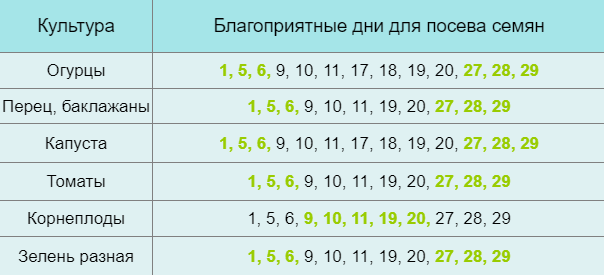 | Культура | Благоприятные дни для посева семян |
|---|---|
| Огурцы | 1, 5, 6, 9, 10, 11, 17, 18, 19, 20, 27, 28, 29 |
| Перец, баклажаны | 1, 5, 6, 9, 10, 11, 19, 20, 27, 28, 29 |
| Капуста | 1, 5, 6, 9, 10, 11, 17, 18, 19, 20, 27, 28, 29 |
| Томаты | 1, 5, 6, 9, 10, 11, 19, 20, 27, 28, 29 |
| Корнеплоды | 1, 5, 6, 9, 10, 11, 19, 20, 27, 28, 29 |
| Зелень разная | 1, 5, 6, 9, 10, 11, 19, 20, 27, 28, 29 |